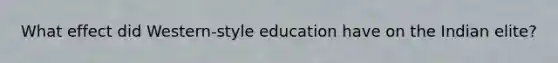 What effect did Western-style education have on the Indian elite?